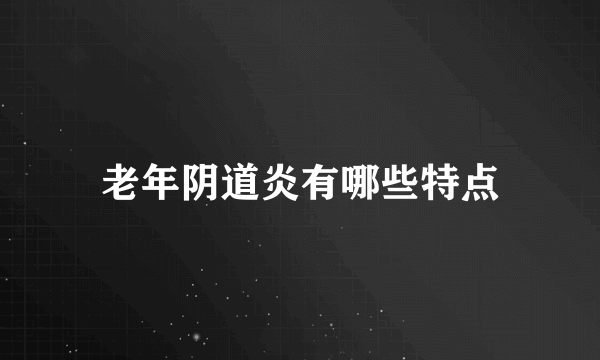 老年阴道炎有哪些特点